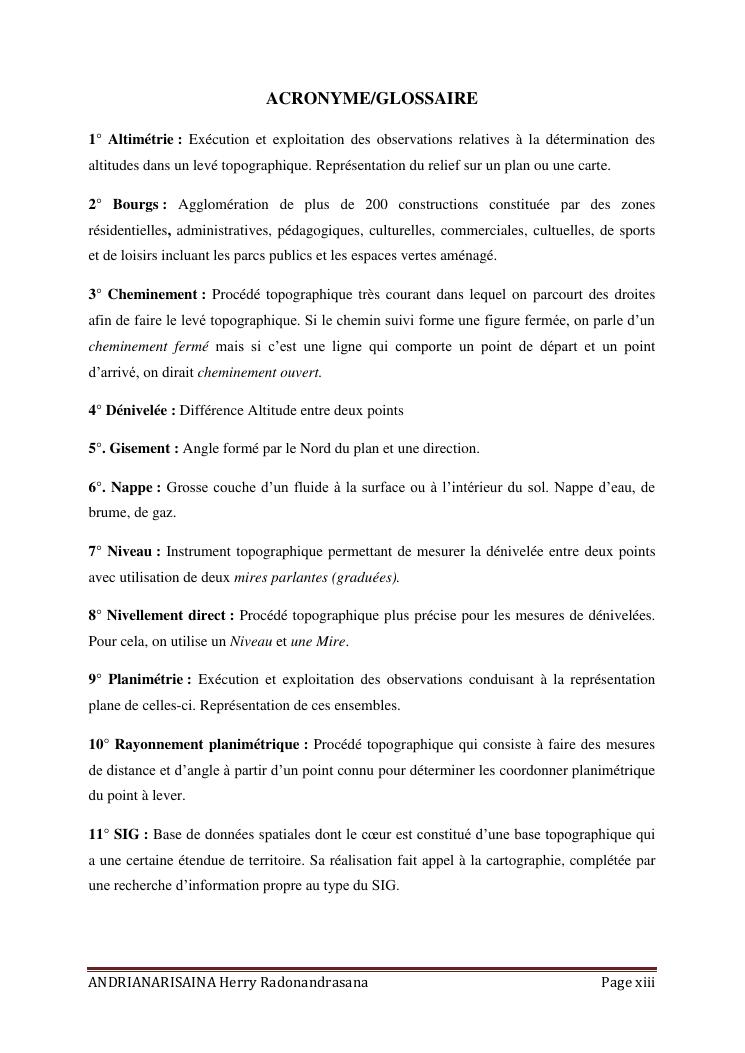 ACRONYME/GLOSSAIRE

1° Altimétrie : Exécution et exploitation des observations relatives à la détermination des altitudes dans un levé topographique. Représentation du relief sur un plan ou une carte.

2° Bourgs : Agglomération de plus de 200 constructions constituée par des zones résidentielles, administratives, pédagogiques, culturelles, commerciales, cultuelles, de sports et de loisirs incluant les parcs publics et les espaces vertes aménagé.

3° Cheminement : Procédé topographique très courant dans lequel on parcourt des droites afin de faire le levé topographique. Si le chemin suivi forme une figure fermée, on parle d'un cheminement fermé mais si c'est une ligne qui comporte un point de départ et un point d'arrivé, on dirait cheminement ouvert.

4° Dénivelée : Différence Altitude entre deux points

5°. Gisement : Angle formé par le Nord du plan et une direction.

6°. Nappe : Grosse couche d'un fluide à la surface ou à l'intérieur du sol. Nappe d'eau, de brume, de gaz.

7° Niveau : Instrument topographique permettant de mesurer la dénivelée entre deux points avec utilisation de deux mires parlantes (graduées).

8° Nivellement direct : Procédé topographique plus précise pour les mesures de dénivelées. Pour cela, on utilise un Niveau et une Mire.

9° Planimétrie : Exécution et exploitation des observations conduisant à la représentation plane de celles-ci. Représentation de ces ensembles.

10° Rayonnement planimétrique : Procédé topographique qui consiste à faire des mesures de distance et d'angle à partir d'un point connu pour déterminer les coordonner planimétrique du point à lever.

11° SIG : Base de données spatiales dont le cœur est constitué d'une base topographique qui a une certaine étendue de territoire. Sa réalisation fait appel à la cartographie, complétée par une recherche d'information propre au type du SIG.

ANDRIANARISAINA Herry Radonandrasana Page xiii